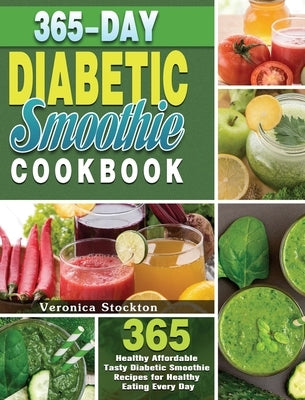 365-DAY
DIABETIC
Smoothie
COOKBOOK

Veronica Stockton

365
Healthy Affordable Tasty Diabetic Smoothie Recipes for Healthy Eating Every Day